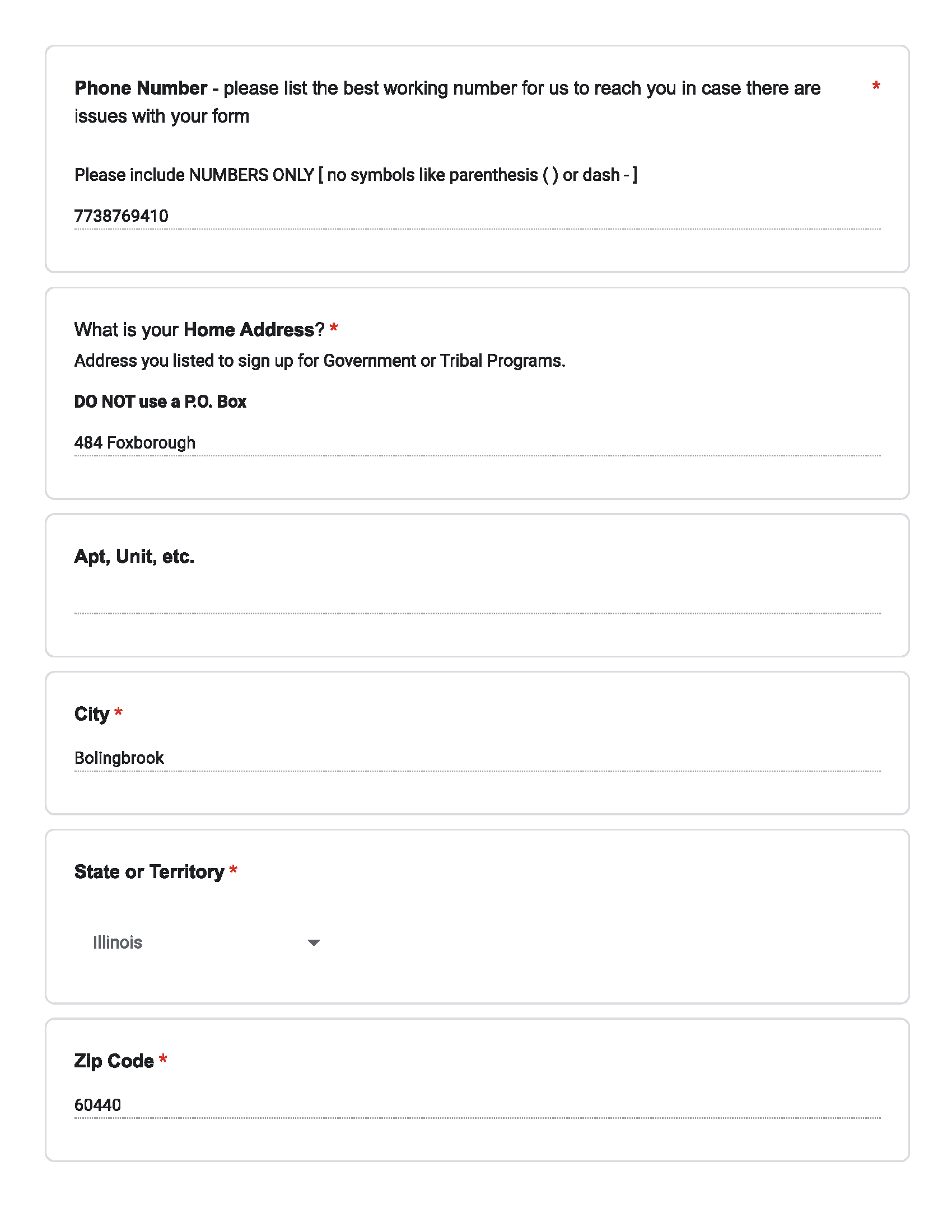 Phone Number - please list the best working number for us to reach you in case there are issues with your form *

Please include NUMBERS ONLY [ no symbols like parenthesis ( ) or dash - ]

7738769410

What is your Home Address? *

Address you listed to sign up for Government or Tribal Programs.

DO NOT use a P.O. Box

484 Foxborough

Apt, Unit, etc.

City *

Bolingbrook

State or Territory *

Illinois

Zip Code *

60440